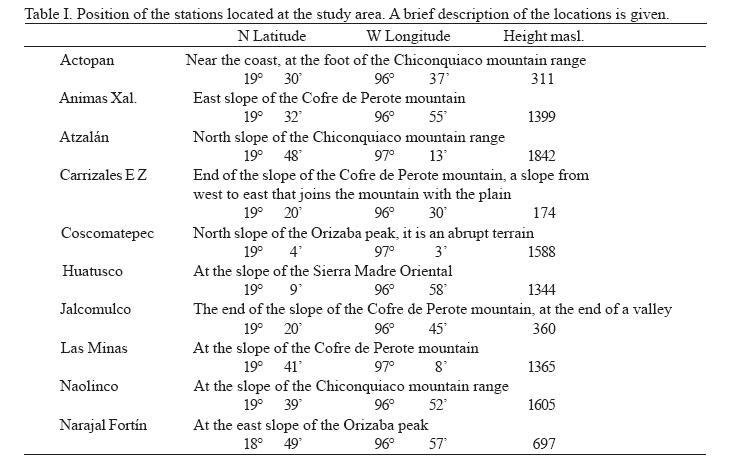 Table I. Position of the stations located at the study area. A brief description of the locations is given.

| | N Latitude | W Longitude | Height masl. |
|---|---|---|---|
| Actopan | Near the coast, at the foot of the Chiconquiaco mountain range | | |
| | 19° 30' | 96° 37' | 311 |
| Animas Xal. | East slope of the Cofre de Perote mountain | | |
| | 19° 32' | 96° 55' | 1399 |
| Atzalán | North slope of the Chiconquiaco mountain range | | |
| | 19° 48' | 97° 13' | 1842 |
| Carrizales E Z | End of the slope of the Cofre de Perote mountain, a slope from west to east that joins the mountain with the plain | | |
| | 19° 20' | 96° 30' | 174 |
| Coscomatepec | North slope of the Orizaba peak, it is an abrupt terrain | | |
| | 19° 4' | 97° 3' | 1588 |
| Huatusco | At the slope of the Sierra Madre Oriental | | |
| | 19° 9' | 96° 58' | 1344 |
| Jalcomulco | The end of the slope of the Cofre de Perote mountain, at the end of a valley | | |
| | 19° 20' | 96° 45' | 360 |
| Las Minas | At the slope of the Cofre de Perote mountain | | |
| | 19° 41' | 97° 8' | 1365 |
| Naolinco | At the slope of the Chiconquiaco mountain range | | |
| | 19° 39' | 96° 52' | 1605 |
| Narajal Fortín | At the east slope of the Orizaba peak | | |
| | 18° 49' | 96° 57' | 697 |